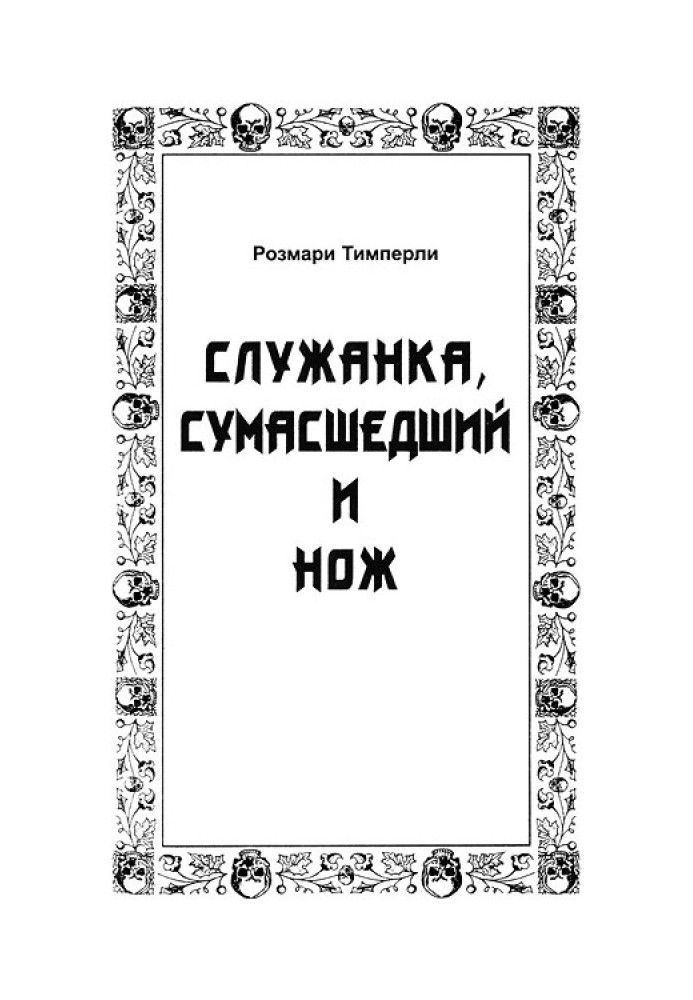 Розмари Тимперли

СЛУЖАНКА, СУМАСШЕДШИЙ И НОЖ